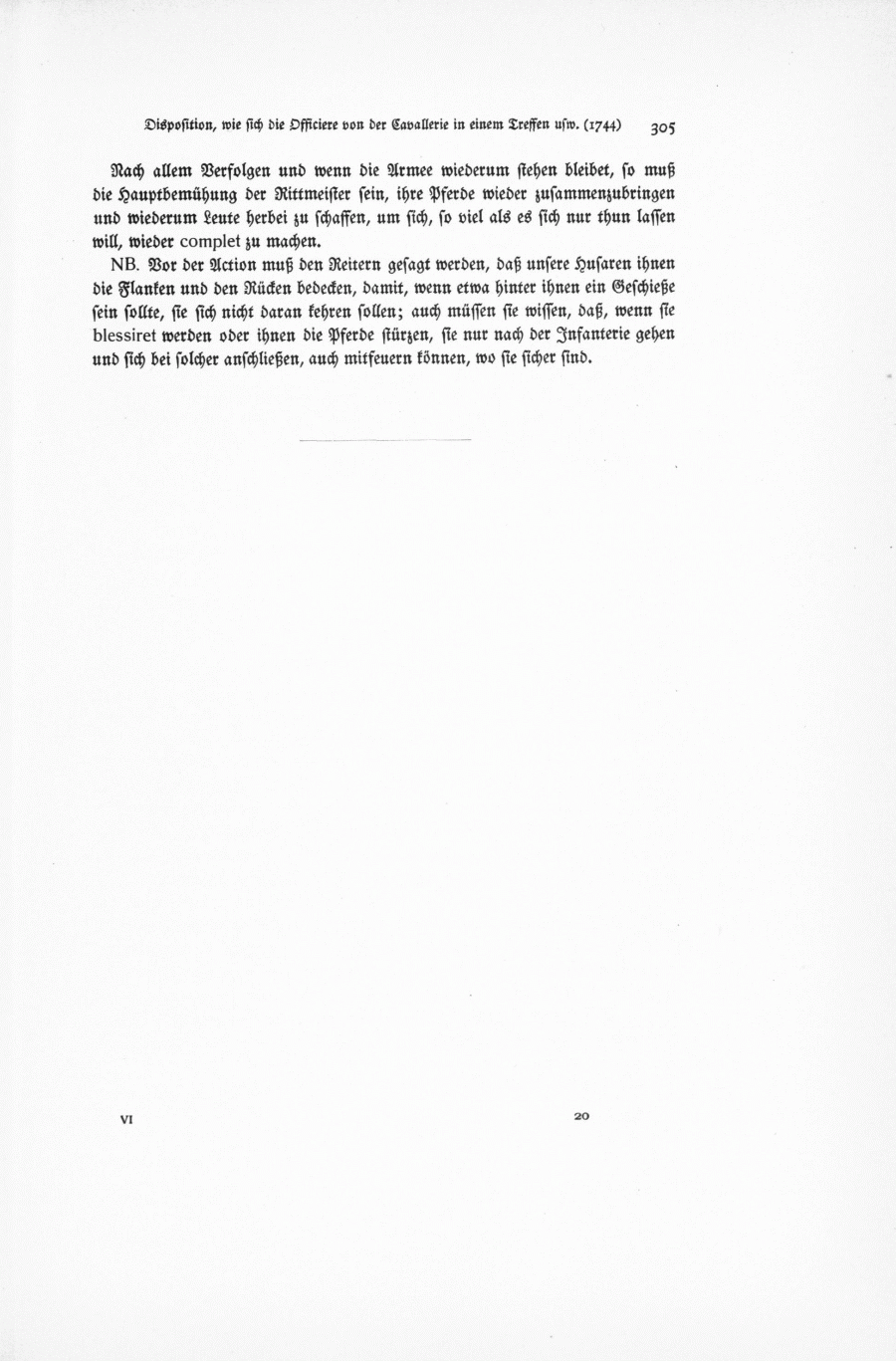 Disposition, wie sich die Officiere von der Cavallerie in einem Treffen usw. (1744) 305

Nach allem Verfolgen und wenn die Armee wiederum stehen bleibet, so muß die Hauptbemühung der Rittmeister sein, ihre Pferde wieder zusammenzubringen und wiederum Leute herbei zu schaffen, um sich, so viel als es sich nur thun lassen will, wieder complet zu machen.

NB. Vor der Action muß den Reitern gesagt werden, daß unsere Husaren ihnen die Flanken und den Rücken bedecken, damit, wenn etwa hinter ihnen ein Geschieße sein sollte, sie sich nicht daran kehren sollen; auch müssen sie wissen, daß, wenn sie blessiret werden oder ihnen die Pferde stürzen, sie nur nach der Infanterie gehen und sich bei solcher anschließen, auch mitfeuern können, wo sie sicher sind.

VI 20